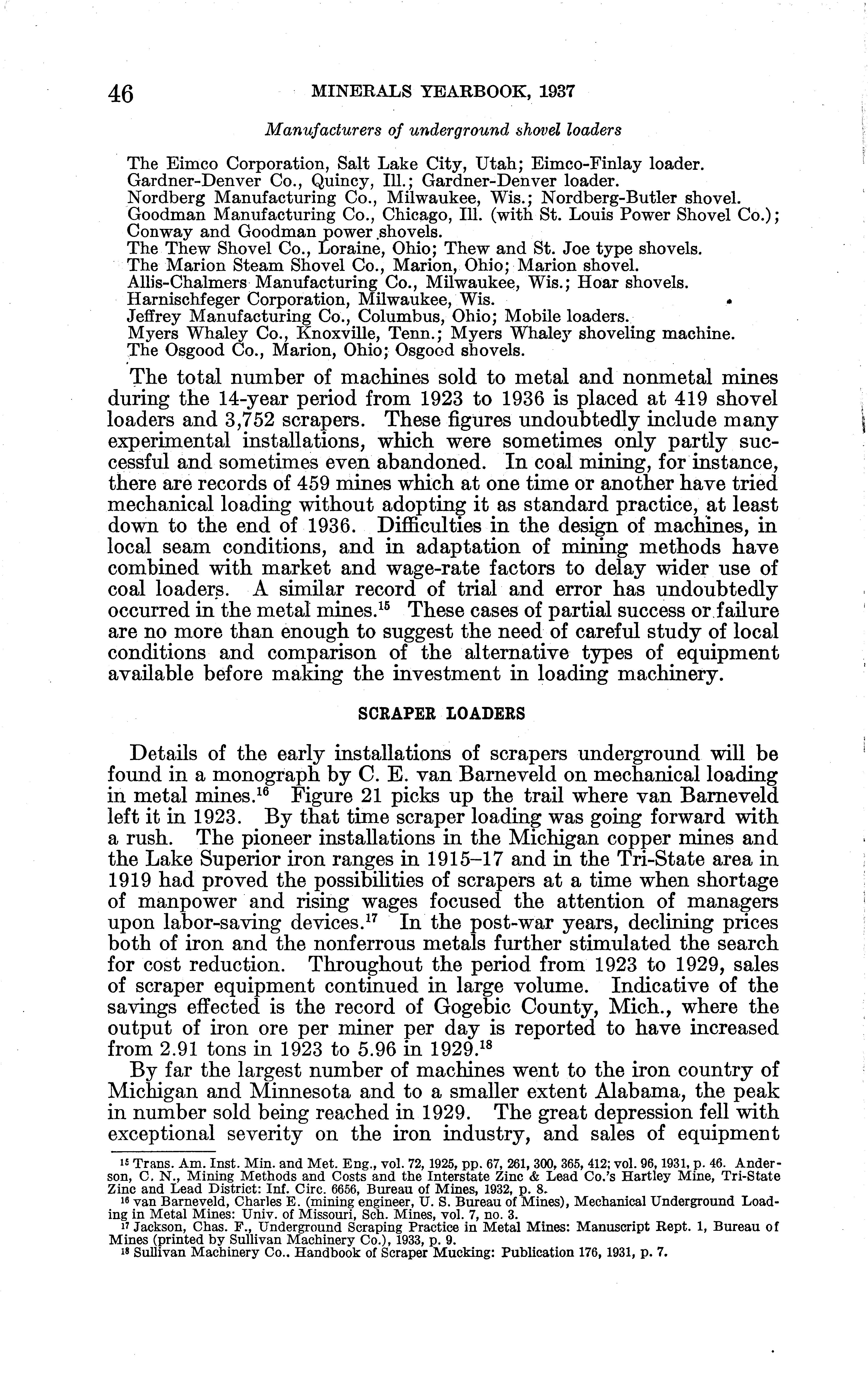 46 MINERALS YEARBOOK, 1937

Manufacturers of underground shovel loaders

The Eimco Corporation, Salt Lake City, Utah; Eimco-Finlay loader.
Gardner-Denver Co., Quincy, Ill.; Gardner-Denver loader.
Nordberg Manufacturing Co., Milwaukee, Wis.; Nordberg-Butler shovel.
Goodman Manufacturing Co., Chicago, Ill. (with St. Louis Power Shovel Co.); Conway and Goodman power shovels.
The Thew Shovel Co., Loraine, Ohio; Thew and St. Joe type shovels.
The Marion Steam Shovel Co., Marion, Ohio; Marion shovel.
Allis-Chalmers Manufacturing Co., Milwaukee, Wis.; Hoar shovels.
Harnischfeger Corporation, Milwaukee, Wis.
Jeffrey Manufacturing Co., Columbus, Ohio; Mobile loaders.
Myers Whaley Co., Knoxville, Tenn.; Myers Whaley shoveling machine.
The Osgood Co., Marion, Ohio; Osgood shovels.

The total number of machines sold to metal and nonmetal mines during the 14-year period from 1923 to 1936 is placed at 419 shovel loaders and 3,752 scrapers. These figures undoubtedly include many experimental installations, which were sometimes only partly successful and sometimes even abandoned. In coal mining, for instance, there are records of 459 mines which at one time or another have tried mechanical loading without adopting it as standard practice, at least down to the end of 1936. Difficulties in the design of machines, in local seam conditions, and in adaptation of mining methods have combined with market and wage-rate factors to delay wider use of coal loaders. A similar record of trial and error has undoubtedly occurred in the metal mines.$^{15}$ These cases of partial success or failure are no more than enough to suggest the need of careful study of local conditions and comparison of the alternative types of equipment available before making the investment in loading machinery.

SCRAPER LOADERS

Details of the early installations of scrapers underground will be found in a monograph by C. E. van Barneveld on mechanical loading in metal mines.$^{16}$ Figure 21 picks up the trail where van Barneveld left it in 1923. By that time scraper loading was going forward with a rush. The pioneer installations in the Michigan copper mines and the Lake Superior iron ranges in 1915–17 and in the Tri-State area in 1919 had proved the possibilities of scrapers at a time when shortage of manpower and rising wages focused the attention of managers upon labor-saving devices.$^{17}$ In the post-war years, declining prices both of iron and the nonferrous metals further stimulated the search for cost reduction. Throughout the period from 1923 to 1929, sales of scraper equipment continued in large volume. Indicative of the savings effected is the record of Gogebic County, Mich., where the output of iron ore per miner per day is reported to have increased from 2.91 tons in 1923 to 5.96 in 1929.$^{18}$

By far the largest number of machines went to the iron country of Michigan and Minnesota and to a smaller extent Alabama, the peak in number sold being reached in 1929. The great depression fell with exceptional severity on the iron industry, and sales of equipment

$^{15}$ Trans. Am. Inst. Min. and Met. Eng., vol. 72, 1925, pp. 67, 261, 300, 365, 412; vol. 96, 1931, p. 46. Anderson, C. N., Mining Methods and Costs and the Interstate Zinc & Lead Co.'s Hartley Mine, Tri-State Zinc and Lead District: Inf. Circ. 6656, Bureau of Mines, 1932, p. 8.
$^{16}$ van Barneveld, Charles E. (mining engineer, U. S. Bureau of Mines), Mechanical Underground Loading in Metal Mines: Univ. of Missouri, Sch. Mines, vol. 7, no. 3.
$^{17}$ Jackson, Chas. F., Underground Scraping Practice in Metal Mines: Manuscript Rept. 1, Bureau of Mines (printed by Sullivan Machinery Co.), 1933, p. 9.
$^{18}$ Sullivan Machinery Co.. Handbook of Scraper Mucking: Publication 176, 1931, p. 7.